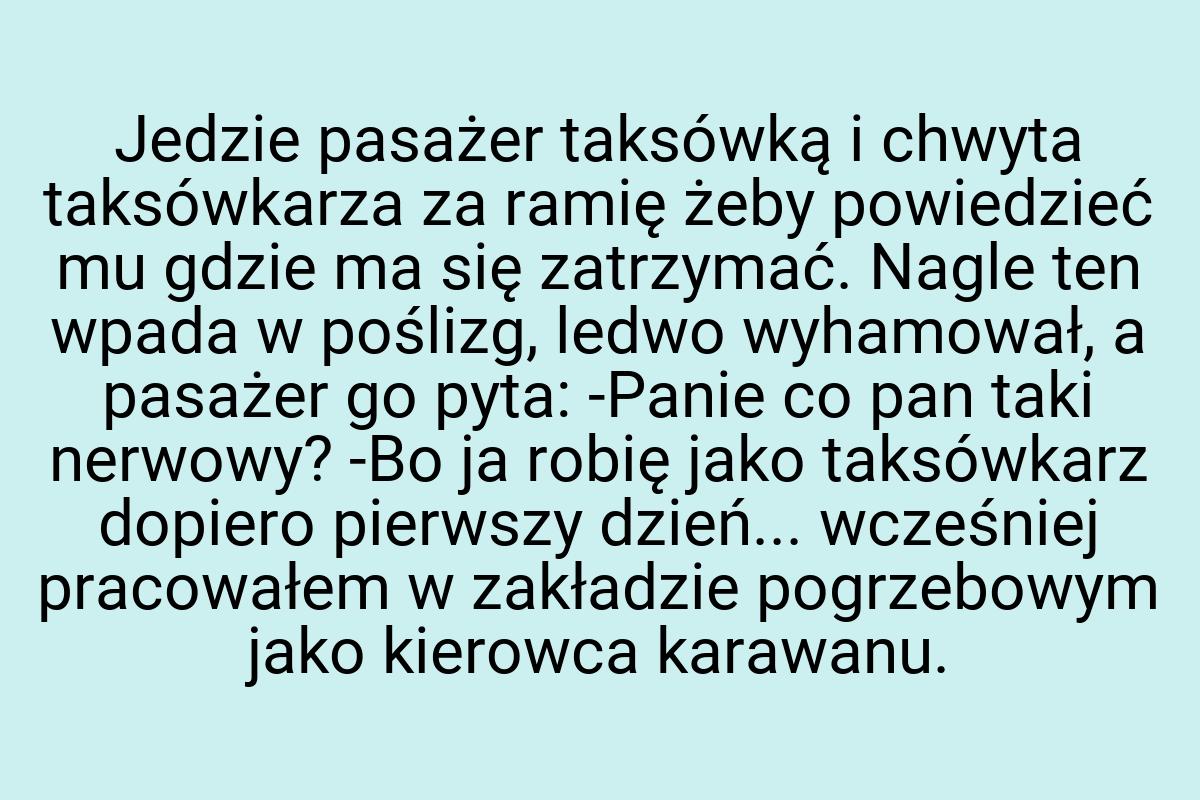 Jedzie pasażer taksówką i chwyta taksówkarza za ramię żeby powiedzieć mu gdzie ma się zatrzymać. Nagle ten wpada w poślizg, ledwo wyhamował, a pasażer go pyta: -Panie co pan taki nerwowy? -Bo ja robię jako taksówkarz dopiero pierwszy dzień... wcześniej pracowałem w zakładzie pogrzebowym jako kierowca karawanu.